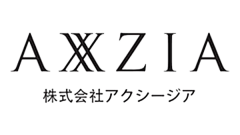 AXXZIA

株式会社アクシージア